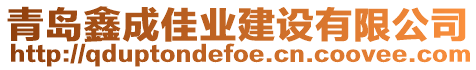 青岛鑫成佳业建设有限公司
http://qduptondefoe.cn.coovee.com